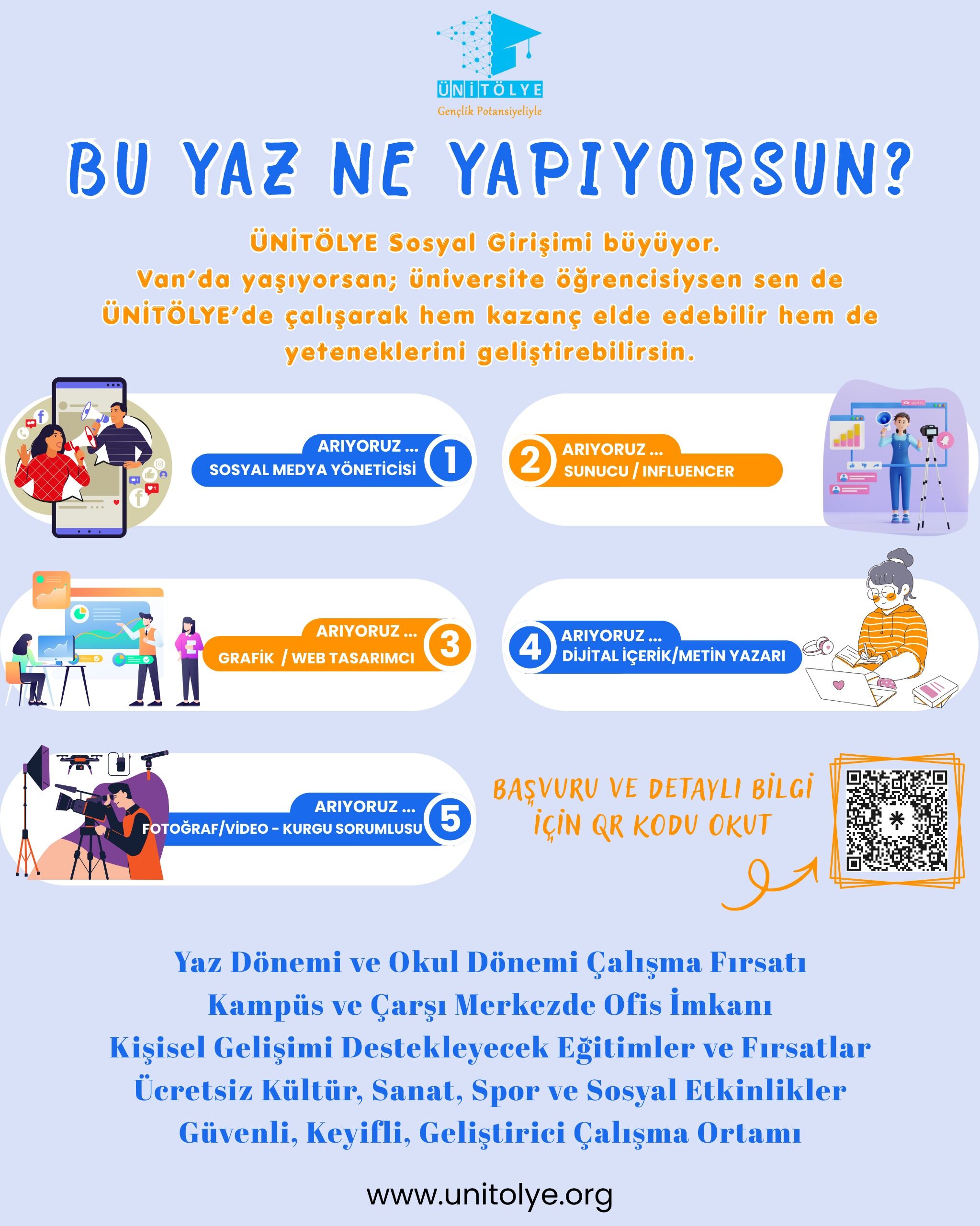 ÜNİTÖLYE
Gençlik Potansiyeliyle

BU YAZ NE YAPIYORSUN?

ÜNİTÖLYE Sosyal Girişimi büyüyor.
Van'da yaşıyorsan; üniversite öğrencisiysen sen de ÜNİTÖLYE'de çalışarak hem kazanç elde edebilir hem de yeteneklerini geliştirebilirsin.

ARIYORUZ ...
SOSYAL MEDYA YÖNETİCİSİ
1

2
ARIYORUZ ...
SUNUCU / INFLUENCER

ARIYORUZ ...
GRAFİK / WEB TASARIMCI
3

4
ARIYORUZ ...
DİJİTAL İÇERİK/METİN YAZARI

ARIYORUZ ...
FOTOĞRAF/VİDEO - KURGU SORUMLUSU
5

BAŞVURU VE DETAYLI BİLGİ İÇİN QR KODU OKUT

Yaz Dönemi ve Okul Dönemi Çalışma Fırsatı
Kampüs ve Çarşı Merkezde Ofis İmkanı
Kişisel Gelişimi Destekleyecek Eğitimler ve Fırsatlar
Ücretsiz Kültür, Sanat, Spor ve Sosyal Etkinlikler
Güvenli, Keyifli, Geliştirici Çalışma Ortamı

www.unitolye.org